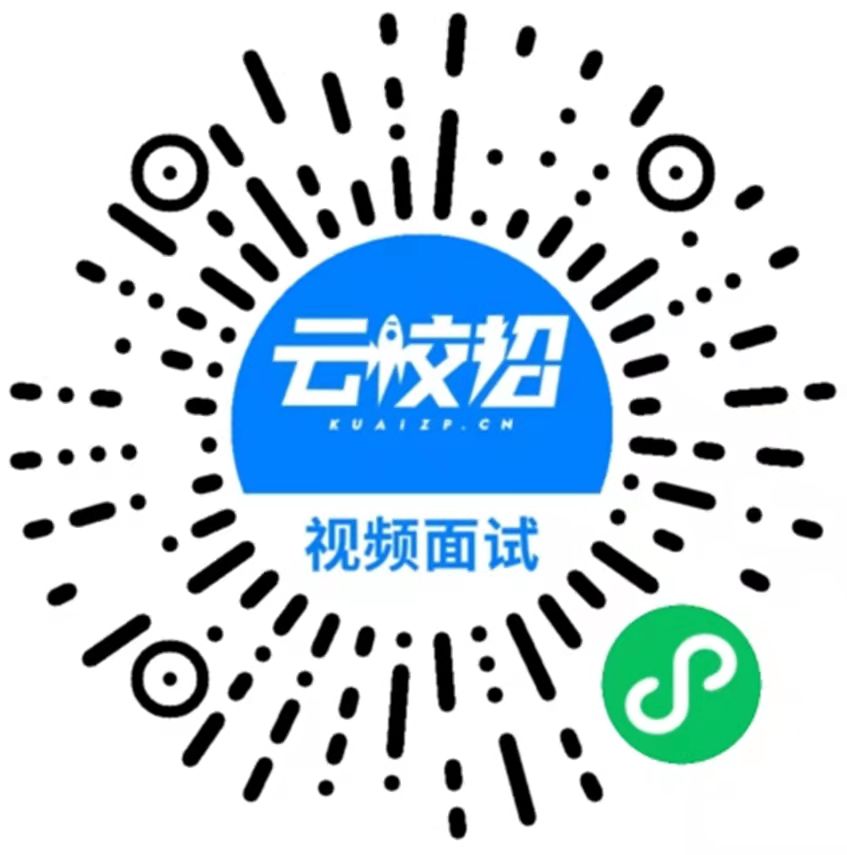 云校招
KUAIZP.CN
视频面试